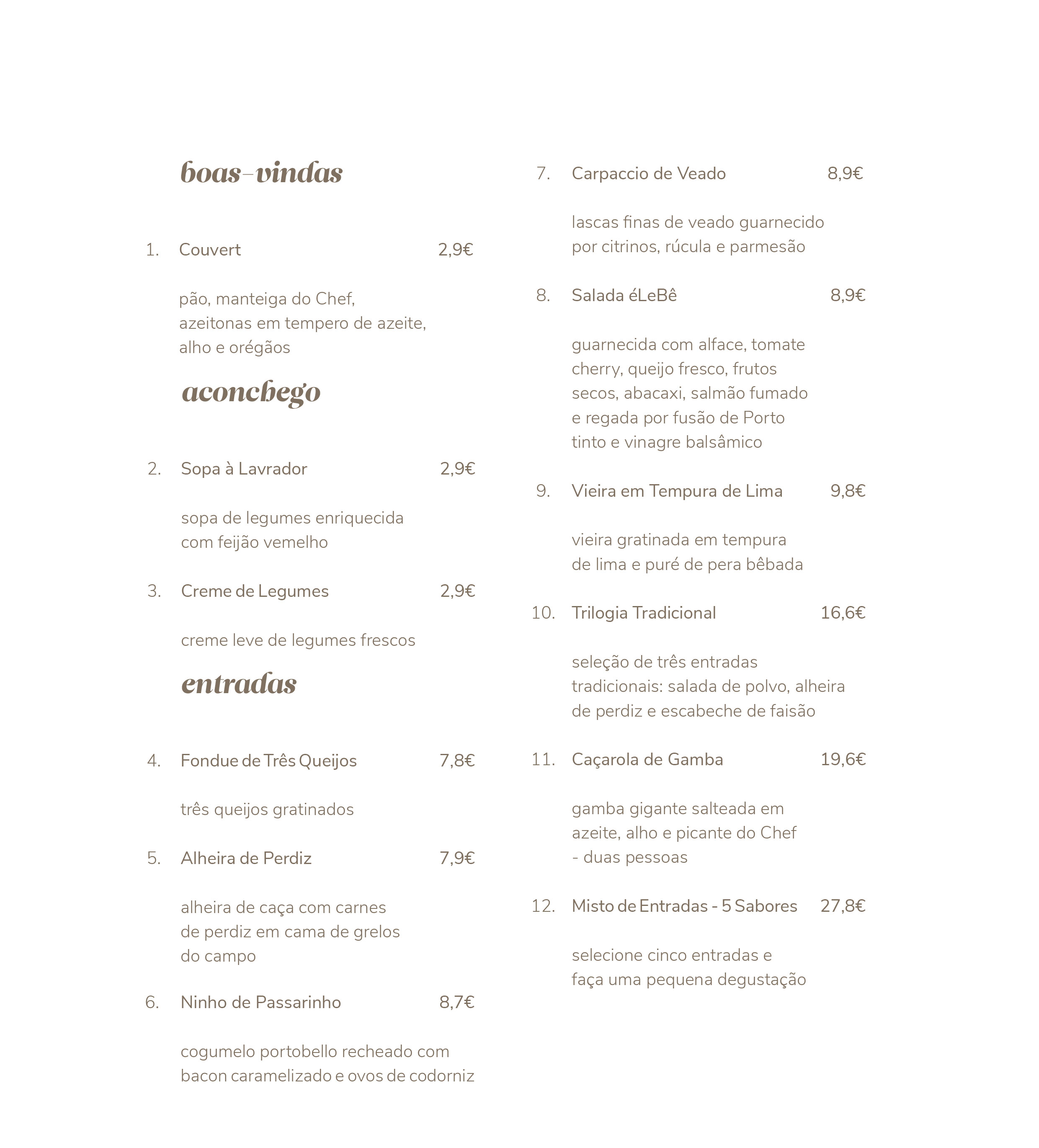 boas-vindas

1. Couvert 2,9€

pão, manteiga do Chef, azeitonas em tempero de azeite, alho e orégãos

aconchego

2. Sopa à Lavrador 2,9€

sopa de legumes enriquecida com feijão vemelho

3. Creme de Legumes 2,9€

creme leve de legumes frescos

entradas

4. Fondue de Três Queijos 7,8€

três queijos gratinados

5. Alheira de Perdiz 7,9€

alheira de caça com carnes de perdiz em cama de grelos do campo

6. Ninho de Passarinho 8,7€

cogumelo portobello recheado com bacon caramelizado e ovos de codorniz

7. Carpaccio de Veado 8,9€

lascas finas de veado guarnecido por citrinos, rúcula e parmesão

8. Salada éLeBê 8,9€

guarnecida com alface, tomate cherry, queijo fresco, frutos secos, abacaxi, salmão fumado e regada por fusão de Porto tinto e vinagre balsâmico

9. Vieira em Tempura de Lima 9,8€

vieira gratinada em tempura de lima e puré de pera bêbada

10. Trilogia Tradicional 16,6€

seleção de três entradas tradicionais: salada de polvo, alheira de perdiz e escabeche de faisão

11. Caçarola de Gamba 19,6€

gamba gigante salteada em azeite, alho e picante do Chef - duas pessoas

12. Misto de Entradas - 5 Sabores 27,8€

selecione cinco entradas e faça uma pequena degustação